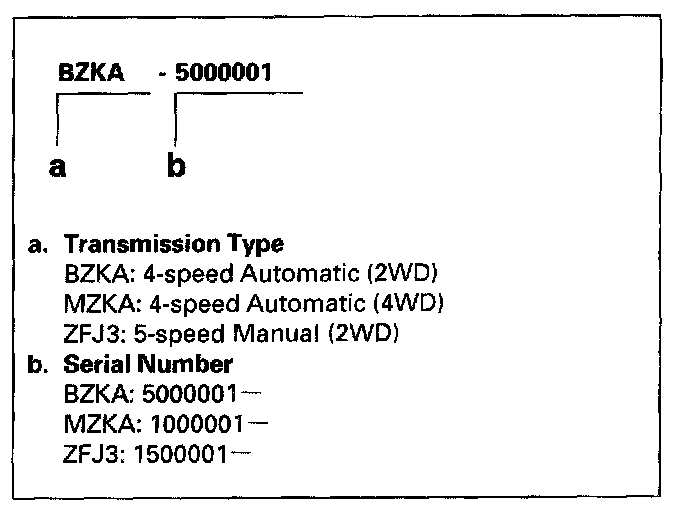 BZKA - 5000001

a b

a. Transmission Type
BZKA: 4-speed Automatic (2WD)
MZKA: 4-speed Automatic (4WD)
ZFJ3: 5-speed Manual (2WD)
b. Serial Number
BZKA: 5000001—
MZKA: 1000001—
ZFJ3: 1500001—